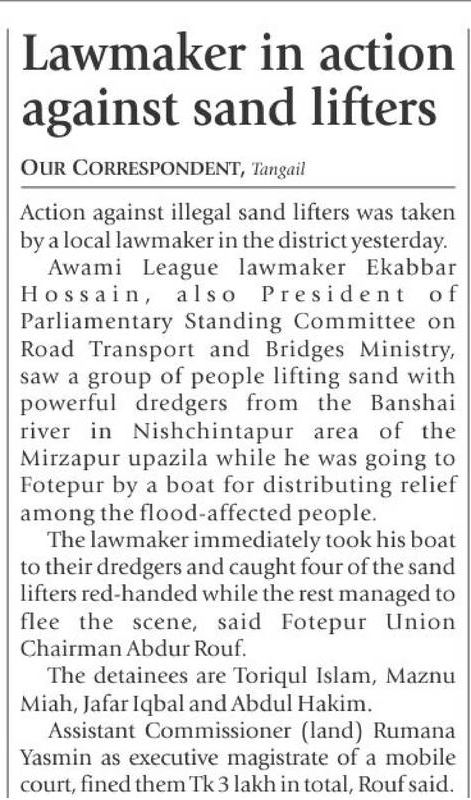 Lawmaker in action against sand lifters

OUR CORRESPONDENT, Tangail

Action against illegal sand lifters was taken by a local lawmaker in the district yesterday.

Awami League lawmaker Ekabbar Hossain, also President of Parliamentary Standing Committee on Road Transport and Bridges Ministry, saw a group of people lifting sand with powerful dredgers from the Banshai river in Nishchintapur area of the Mirzapur upazila while he was going to Fotepur by a boat for distributing relief among the flood-affected people.

The lawmaker immediately took his boat to their dredgers and caught four of the sand lifters red-handed while the rest managed to flee the scene, said Fotepur Union Chairman Abdur Rouf.

The detainees are Toriqul Islam, Maznu Miah, Jafar Iqbal and Abdul Hakim.

Assistant Commissioner (land) Rumana Yasmin as executive magistrate of a mobile court, fined them Tk 3 lakh in total, Rouf said.